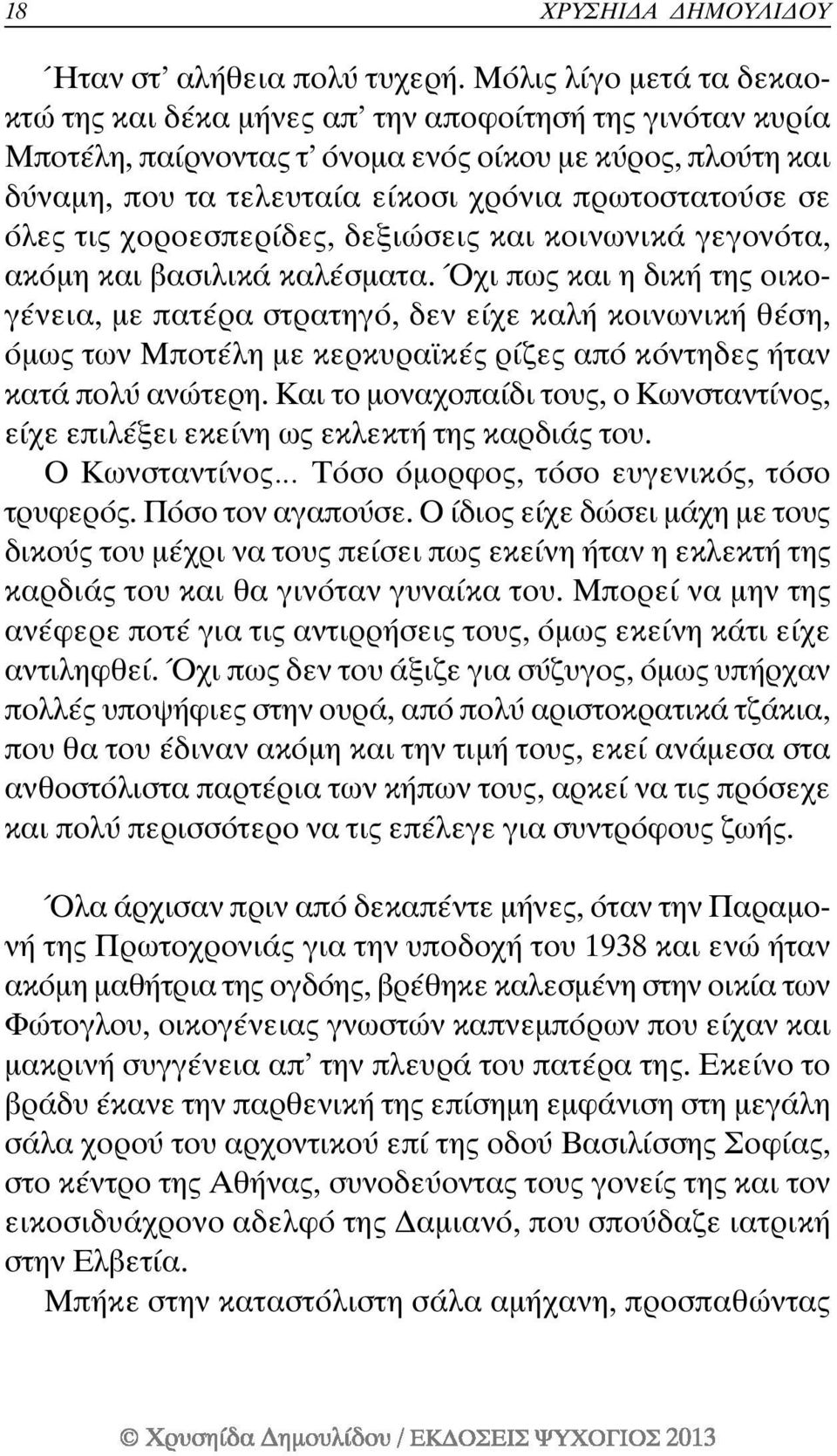 18 ΧΡΥΣΗΙΔΑ ΔΗΜΟΥΛΙΔΟΥ

Ήταν στ' αλήθεια πολύ τυχερή. Μόλις λίγο μετά τα δεκαοκτώ της και δέκα μήνες απ' την αποφοίτησή της γινόταν κυρία Μποτέλη, παίρνοντας τ' όνομα ενός οίκου με κύρος, πλούτη και δύναμη, που τα τελευταία είκοσι χρόνια πρωτοστατούσε σε όλες τις χοροεσπερίδες, δεξιώσεις και κοινωνικά γεγονότα, ακόμη και βασιλικά καλέσματα. Όχι πως και η δική της οικογένεια, με πατέρα στρατηγό, δεν είχε καλή κοινωνική θέση, όμως των Μποτέλη με κερκυραϊκές ρίζες από κόντηδες ήταν κατά πολύ ανώτερη. Και το μοναχοπαίδι τους, ο Κωνσταντίνος, είχε επιλέξει εκείνη ως εκλεκτή της καρδιάς του.

Ο Κωνσταντίνος... Τόσο όμορφος, τόσο ευγενικός, τόσο τρυφερός. Πόσο τον αγαπούσε. Ο ίδιος είχε δώσει μάχη με τους δικούς του μέχρι να τους πείσει πως εκείνη ήταν η εκλεκτή της καρδιάς του και θα γινόταν γυναίκα του. Μπορεί να μην της ανέφερε ποτέ για τις αντιρρήσεις τους, όμως εκείνη κάτι είχε αντιληφθεί. Όχι πως δεν του άξιζε για σύζυγος, όμως υπήρχαν πολλές υποψήφιες στην ουρά, από πολύ αριστοκρατικά τζάκια, που θα του έδιναν ακόμη και την τιμή τους, εκεί ανάμεσα στα ανθοστόλιστα παρτέρια των κήπων τους, αρκεί να τις πρόσεχε και πολύ περισσότερο να τις επέλεγε για συντρόφους ζωής.

Όλα άρχισαν πριν από δεκαπέντε μήνες, όταν την Παραμονή της Πρωτοχρονιάς για την υποδοχή του 1938 και ενώ ήταν ακόμη μαθήτρια της ογδόης, βρέθηκε καλεσμένη στην οικία των Φώτογλου, οικογένειας γνωστών καπνεμπόρων που είχαν και μακρινή συγγένεια απ' την πλευρά του πατέρα της. Εκείνο το βράδυ έκανε την παρθενική της επίσημη εμφάνιση στη μεγάλη σάλα χορού του αρχοντικού επί της οδού Βασιλίσσης Σοφίας, στο κέντρο της Αθήνας, συνοδεύοντας τους γονείς της και τον εικοσιδυάχρονο αδελφό της Δαμιανό, που σπούδαζε ιατρική στην Ελβετία.

Μπήκε στην καταστόλιστη σάλα αμήχανη, προσπαθώντας

© Χρυσηίδα Δημουλίδου / ΕΚΔΟΣΕΙΣ ΨΥΧΟΓΙΟΣ 2013